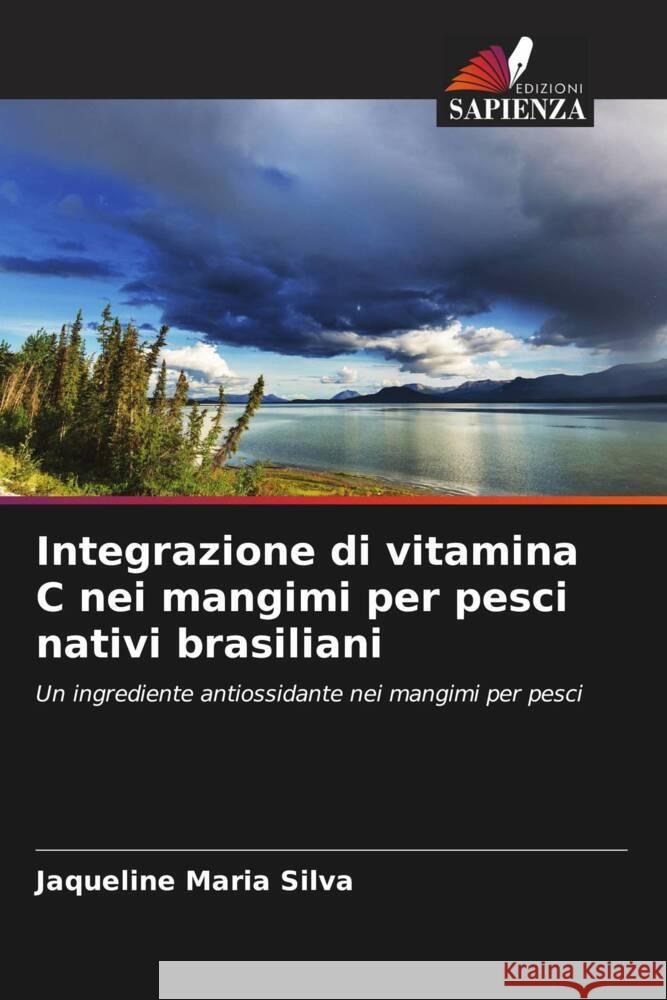 EDIZIONI
SAPIENZA

Integrazione di vitamina C nei mangimi per pesci nativi brasiliani

Un ingrediente antiossidante nei mangimi per pesci

Jaqueline Maria Silva